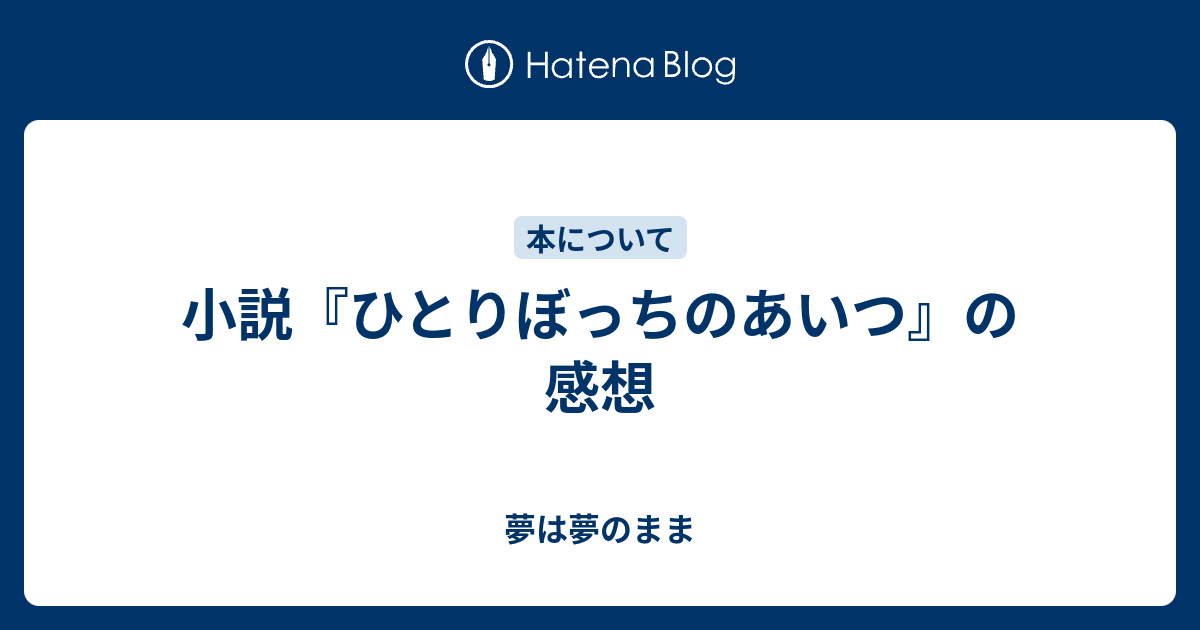 Hatena Blog

本について

小説『ひとりぼっちのあいつ』の感想

夢は夢のまま